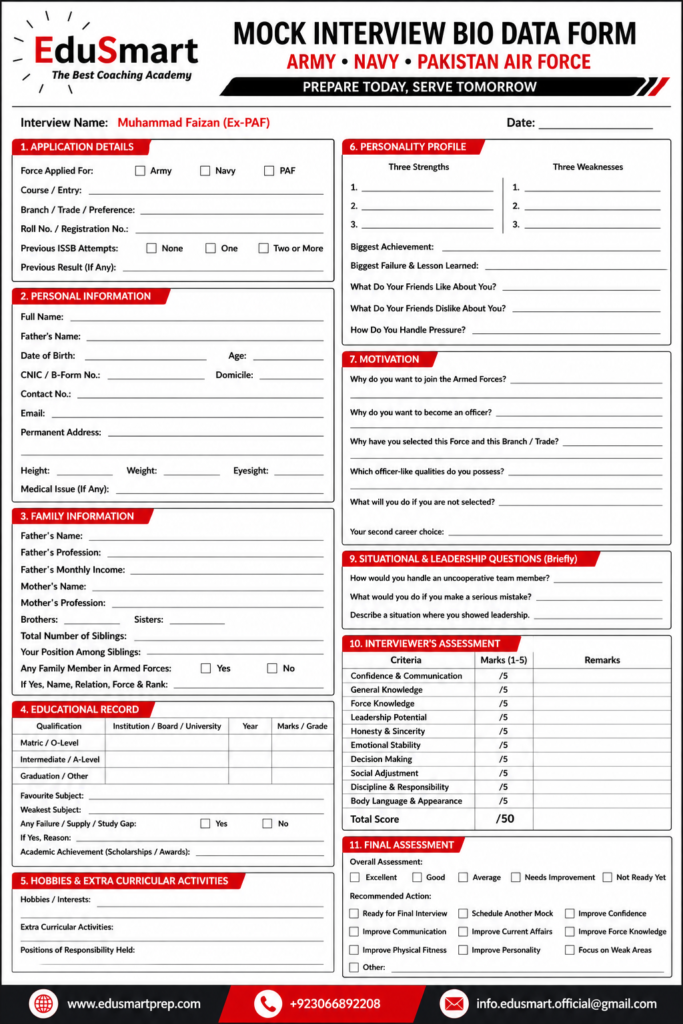 EduSmart
The Best Coaching Academy

MOCK INTERVIEW BIO DATA FORM
ARMY • NAVY • PAKISTAN AIR FORCE
PREPARE TODAY, SERVE TOMORROW

Interview Name: Muhammad Faizan (Ex-PAF)
Date:

1. APPLICATION DETAILS
Force Applied For: Army Navy PAF
Course / Entry:
Branch / Trade / Preference:
Roll No. / Registration No.:
Previous ISSB Attempts: None One Two or More
Previous Result (If Any):

2. PERSONAL INFORMATION
Full Name:
Father's Name:
Date of Birth: Age:
CNIC / B-Form No.: Domicile:
Contact No.:
Email:
Permanent Address:
Height: Weight: Eyesight:
Medical Issue (If Any):

3. FAMILY INFORMATION
Father's Name:
Father's Profession:
Father's Monthly Income:
Mother's Name:
Mother's Profession:
Brothers: Sisters:
Total Number of Siblings:
Your Position Among Siblings:
Any Family Member in Armed Forces: Yes No
If Yes, Name, Relation, Force & Rank:

4. EDUCATIONAL RECORD

| Qualification | Institution / Board / University | Year | Marks / Grade |
|---|---|---|---|
| Matric / O-Level | | | |
| Intermediate / A-Level | | | |
| Graduation / Other | | | |

Favourite Subject:
Weakest Subject:
Any Failure / Supply / Study Gap: Yes No
If Yes, Reason:
Academic Achievement (Scholarships / Awards):

5. HOBBIES & EXTRA CURRICULAR ACTIVITIES
Hobbies / Interests:
Extra Curricular Activities:
Positions of Responsibility Held:

6. PERSONALITY PROFILE
Three Strengths
1.
2.
3.
Three Weaknesses
1.
2.
3.
Biggest Achievement:
Biggest Failure & Lesson Learned:
What Do Your Friends Like About You?
What Do Your Friends Dislike About You?
How Do You Handle Pressure?

7. MOTIVATION
Why do you want to join the Armed Forces?
Why do you want to become an officer?
Why have you selected this Force and this Branch / Trade?
Which officer-like qualities do you possess?
What will you do if you are not selected?
Your second career choice:

9. SITUATIONAL & LEADERSHIP QUESTIONS (Briefly)
How would you handle an uncooperative team member?
What would you do if you make a serious mistake?
Describe a situation where you showed leadership.

10. INTERVIEWER'S ASSESSMENT

| Criteria | Marks (1-5) | Remarks |
|---|---|---|
| Confidence & Communication | /5 | |
| General Knowledge | /5 | |
| Force Knowledge | /5 | |
| Leadership Potential | /5 | |
| Honesty & Sincerity | /5 | |
| Emotional Stability | /5 | |
| Decision Making | /5 | |
| Social Adjustment | /5 | |
| Discipline & Responsibility | /5 | |
| Body Language & Appearance | /5 | |
| Total Score | /50 | |

11. FINAL ASSESSMENT
Overall Assessment:
Excellent Good Average Needs Improvement Not Ready Yet
Recommended Action:
Ready for Final Interview Schedule Another Mock Improve Confidence
Improve Communication Improve Current Affairs Improve Force Knowledge
Improve Physical Fitness Improve Personality Focus on Weak Areas
Other:

www.edusmartprep.com
+923066892208
info.edusmart.official@gmail.com